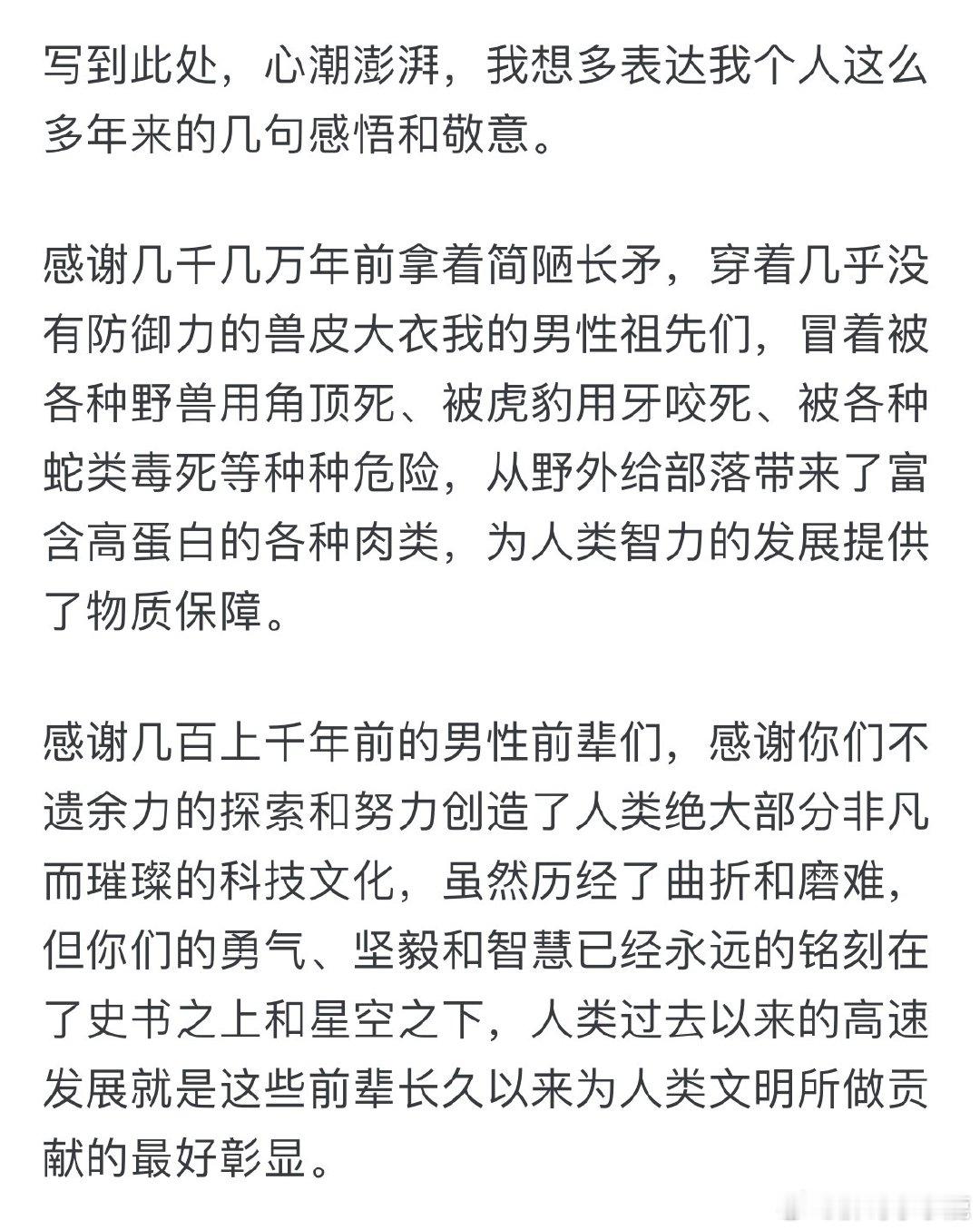 写到此处，心潮澎湃，我想多表达我个人这么多年来的几句感悟和敬意。

感谢几千几万年前拿着简陋长矛，穿着几乎没有防御力的兽皮大衣我的男性祖先们，冒着被各种野兽用角顶死、被虎豹用牙咬死、被各种蛇类毒死等种种危险，从野外给部落带来了富含高蛋白的各种肉类，为人类智力的发展提供了物质保障。

感谢几百上千年前的男性前辈们，感谢你们不遗余力的探索和努力创造了人类绝大部分非凡而璀璨的科技文化，虽然历经了曲折和磨难，但你们的勇气、坚毅和智慧已经永远的铭刻在了史书之上和星空之下，人类过去以来的高速发展就是这些前辈长久以来为人类文明所做贡献的最好彰显。